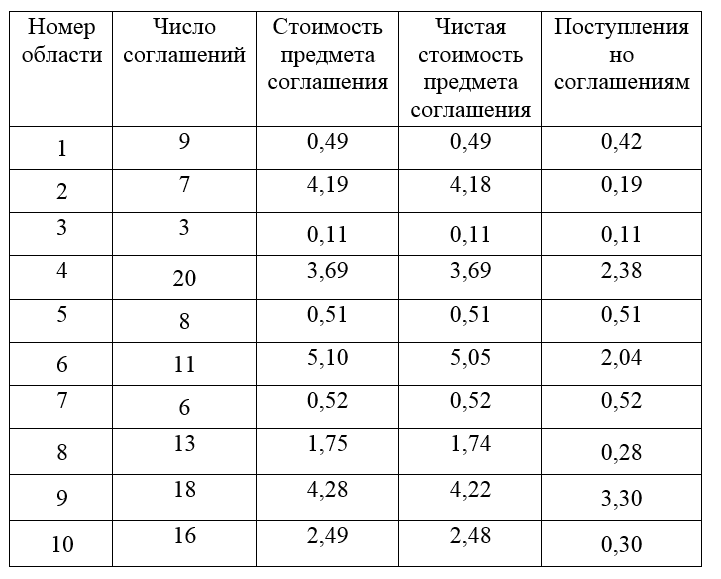 | Номер области | Число соглашений | Стоимость предмета соглашения | Чистая стоимость предмета соглашения | Поступления но соглашениям |
|---|---|---|---|---|
| 1 | 9 | 0,49 | 0,49 | 0,42 |
| 2 | 7 | 4,19 | 4,18 | 0,19 |
| 3 | 3 | 0,11 | 0,11 | 0,11 |
| 4 | 20 | 3,69 | 3,69 | 2,38 |
| 5 | 8 | 0,51 | 0,51 | 0,51 |
| 6 | 11 | 5,10 | 5,05 | 2,04 |
| 7 | 6 | 0,52 | 0,52 | 0,52 |
| 8 | 13 | 1,75 | 1,74 | 0,28 |
| 9 | 18 | 4,28 | 4,22 | 3,30 |
| 10 | 16 | 2,49 | 2,48 | 0,30 |